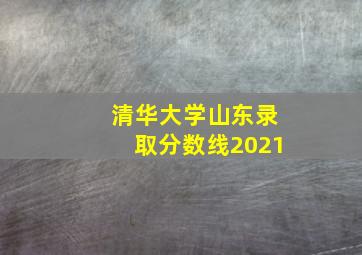 清华大学山东录取分数线2021